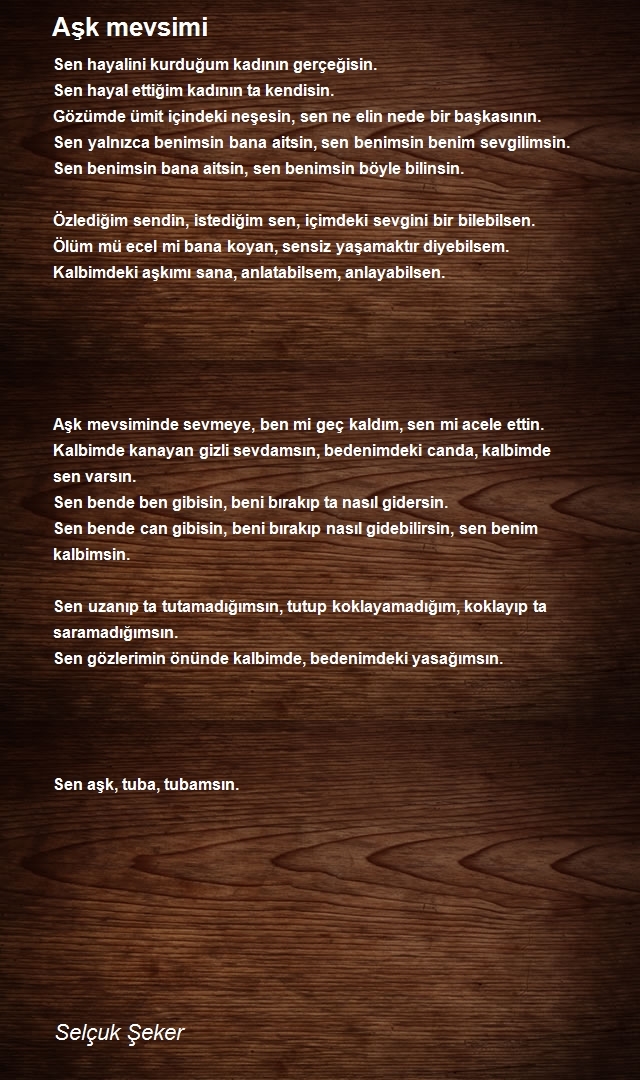 Aşk mevsimi

Sen hayalini kurduğum kadının gerçeğisin.
Sen hayal ettiğim kadının ta kendisin.
Gözümde ümit içindeki neşesin, sen ne elin nede bir başkasının.
Sen yalnızca benimsin bana aitsin, sen benimsin benim sevgilimsin.
Sen benimsin bana aitsin, sen benimsin böyle bilinsin.

Özlediğim sendin, istediğim sen, içimdeki sevgini bir bilebilsen.
Ölüm mü ecel mi bana koyan, sensiz yaşamaktır diyebilsem.
Kalbimdeki aşkımı sana, anlatabilsem, anlayabilsen.

Aşk mevsiminde sevmeye, ben mi geç kaldım, sen mi acele ettin.
Kalbimde kanayan gizli sevdamsın, bedenimdeki canda, kalbimde sen varsın.
Sen bende ben gibisin, beni bırakıp ta nasıl gidersin.
Sen bende can gibisin, beni bırakıp nasıl gidebilirsin, sen benim kalbimsin.

Sen uzanıp ta tutamadığımsın, tutup koklayamadığım, koklayıp ta saramadığımsın.
Sen gözlerimin önünde kalbimde, bedenimdeki yasağımsın.

Sen aşk, tuba, tubamsın.

Selçuk Şeker